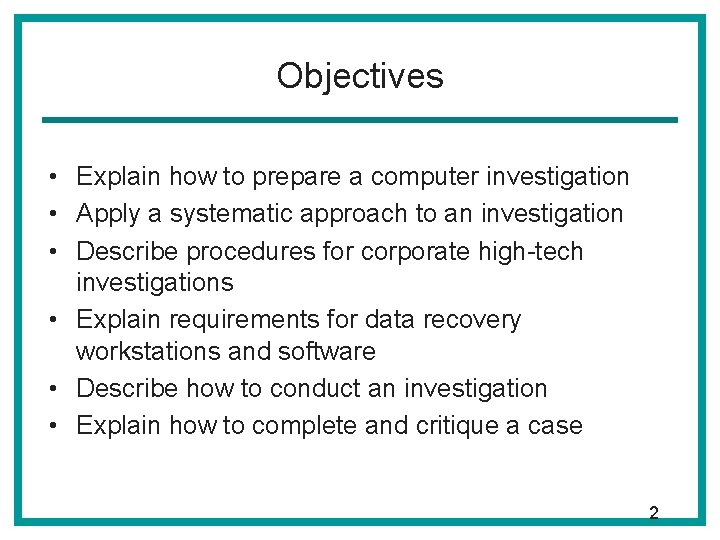 Objectives

• Explain how to prepare a computer investigation
• Apply a systematic approach to an investigation
• Describe procedures for corporate high-tech investigations
• Explain requirements for data recovery workstations and software
• Describe how to conduct an investigation
• Explain how to complete and critique a case

2